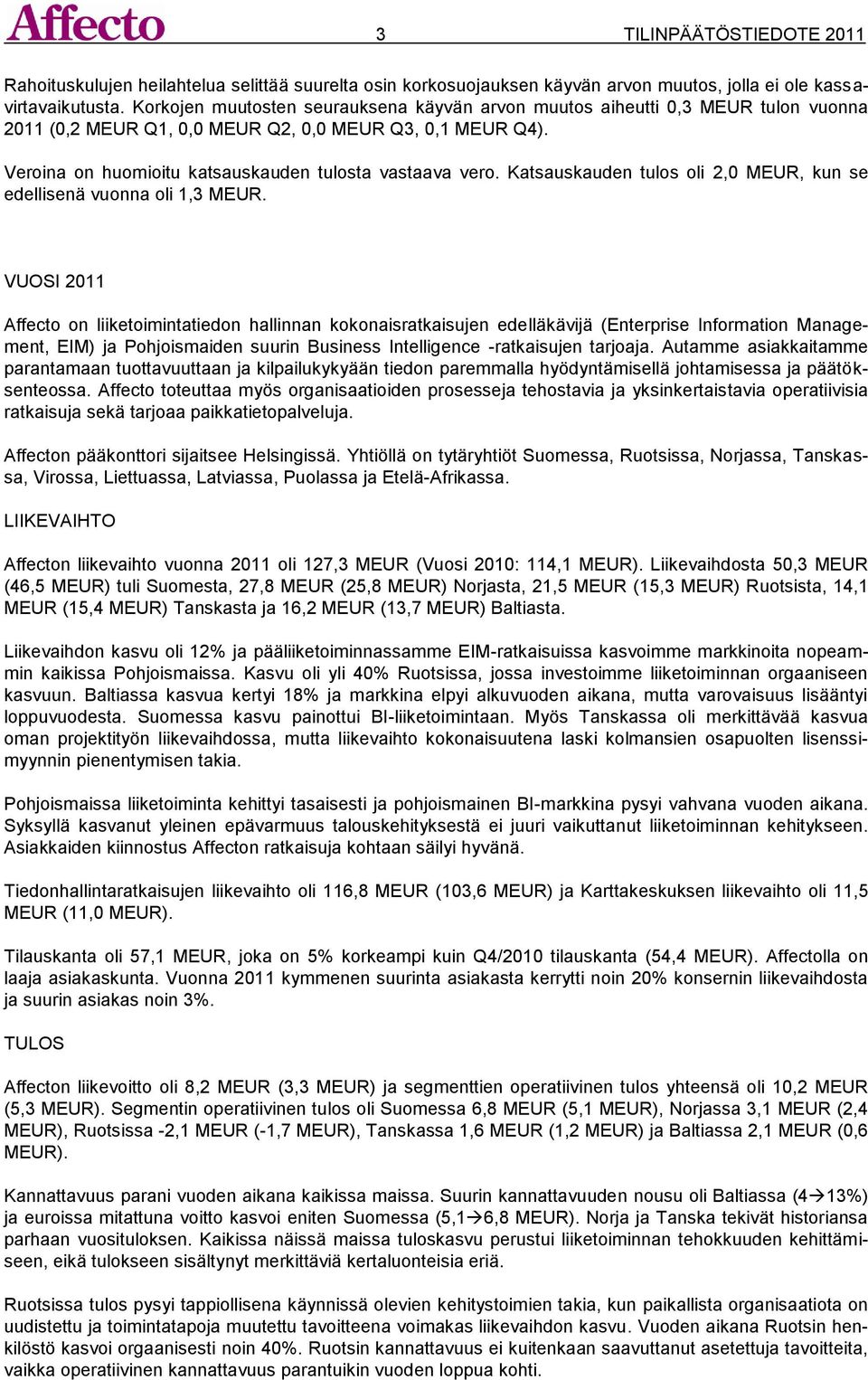 Affecto 3 TILINPÄÄTÖSTIEDOTE 2011

Rahoituskulujen heilahtelua selittää suurelta osin korkosuojauksen käyvän arvon muutos, jolla ei ole kassavirtavaikutusta. Korkojen muutosten seurauksena käyvän arvon muutos aiheutti 0,3 MEUR tulon vuonna 2011 (0,2 MEUR Q1, 0,0 MEUR Q2, 0,0 MEUR Q3, 0,1 MEUR Q4).

Veroina on huomioitu katsauskauden tulosta vastaava vero. Katsauskauden tulos oli 2,0 MEUR, kun se edellisenä vuonna oli 1,3 MEUR.

VUOSI 2011

Affecto on liiketoimintatiedon hallinnan kokonaisratkaisujen edelläkävijä (Enterprise Information Management, EIM) ja Pohjoismaiden suurin Business Intelligence -ratkaisujen tarjoaja. Autamme asiakkaitamme parantamaan tuottavuuttaan ja kilpailukykyään tiedon paremmalla hyödyntämisellä johtamisessa ja päätöksenteossa. Affecto toteuttaa myös organisaatioiden prosesseja tehostavia ja yksinkertaistavia operatiivisia ratkaisuja sekä tarjoaa paikkatietopalveluja.

Affecton pääkonttori sijaitsee Helsingissä. Yhtiöllä on tytäryhtiöt Suomessa, Ruotsissa, Norjassa, Tanskassa, Virossa, Liettuassa, Latviassa, Puolassa ja Etelä-Afrikassa.

LIIKEVAIHTO

Affecton liikevaihto vuonna 2011 oli 127,3 MEUR (Vuosi 2010: 114,1 MEUR). Liikevaihdosta 50,3 MEUR (46,5 MEUR) tuli Suomesta, 27,8 MEUR (25,8 MEUR) Norjasta, 21,5 MEUR (15,3 MEUR) Ruotsista, 14,1 MEUR (15,4 MEUR) Tanskasta ja 16,2 MEUR (13,7 MEUR) Baltiasta.

Liikevaihdon kasvu oli 12% ja pääliiketoiminnassamme EIM-ratkaisuissa kasvoimme markkinoita nopeammin kaikissa Pohjoismaissa. Kasvu oli yli 40% Ruotsissa, jossa investoimme liiketoiminnan orgaaniseen kasvuun. Baltiassa kasvua kertyi 18% ja markkina elpyi alkuvuoden aikana, mutta varovaisuus lisääntyi loppuvuodesta. Suomessa kasvu painottui BI-liiketoimintaan. Myös Tanskassa oli merkittävää kasvua oman projektityön liikevaihdossa, mutta liikevaihto kokonaisuutena laski kolmansien osapuolten lisenssimyynnin pienentymisen takia.

Pohjoismaissa liiketoiminta kehittyi tasaisesti ja pohjoismainen BI-markkina pysyi vahvana vuoden aikana. Syksyllä kasvanut yleinen epävarmuus talouskehityksestä ei juuri vaikuttanut liiketoiminnan kehitykseen. Asiakkaiden kiinnostus Affecton ratkaisuja kohtaan säilyi hyvänä.

Tiedonhallintaratkaisujen liikevaihto oli 116,8 MEUR (103,6 MEUR) ja Karttakeskuksen liikevaihto oli 11,5 MEUR (11,0 MEUR).

Tilauskanta oli 57,1 MEUR, joka on 5% korkeampi kuin Q4/2010 tilauskanta (54,4 MEUR). Affectolla on laaja asiakaskunta. Vuonna 2011 kymmenen suurinta asiakasta kerrytti noin 20% konsernin liikevaihdosta ja suurin asiakas noin 3%.

TULOS

Affecton liikevoitto oli 8,2 MEUR (3,3 MEUR) ja segmenttien operatiivinen tulos yhteensä oli 10,2 MEUR (5,3 MEUR). Segmentin operatiivinen tulos oli Suomessa 6,8 MEUR (5,1 MEUR), Norjassa 3,1 MEUR (2,4 MEUR), Ruotsissa -2,1 MEUR (-1,7 MEUR), Tanskassa 1,6 MEUR (1,2 MEUR) ja Baltiassa 2,1 MEUR (0,6 MEUR).

Kannattavuus parani vuoden aikana kaikissa maissa. Suurin kannattavuuden nousu oli Baltiassa (4→13%) ja euroissa mitattuna voitto kasvoi eniten Suomessa (5,1→6,8 MEUR). Norja ja Tanska tekivät historiansa parhaan vuosituloksen. Kaikissa näissä maissa tuloskasvu perustui liiketoiminnan tehokkuuden kehittämiseen, eikä tulokseen sisältynyt merkittäviä kertaluonteisia eriä.

Ruotsissa tulos pysyi tappiollisena käynnissä olevien kehitystoimien takia, kun paikallista organisaatiota on uudistettu ja toimintatapoja muutettu tavoitteena voimakas liikevaihdon kasvu. Vuoden aikana Ruotsin henkilöstö kasvoi orgaanisesti noin 40%. Ruotsin kannattavuus ei kuitenkaan saavuttanut asetettuja tavoitteita, vaikka operatiivinen kannattavuus parantuikin vuoden loppua kohti.